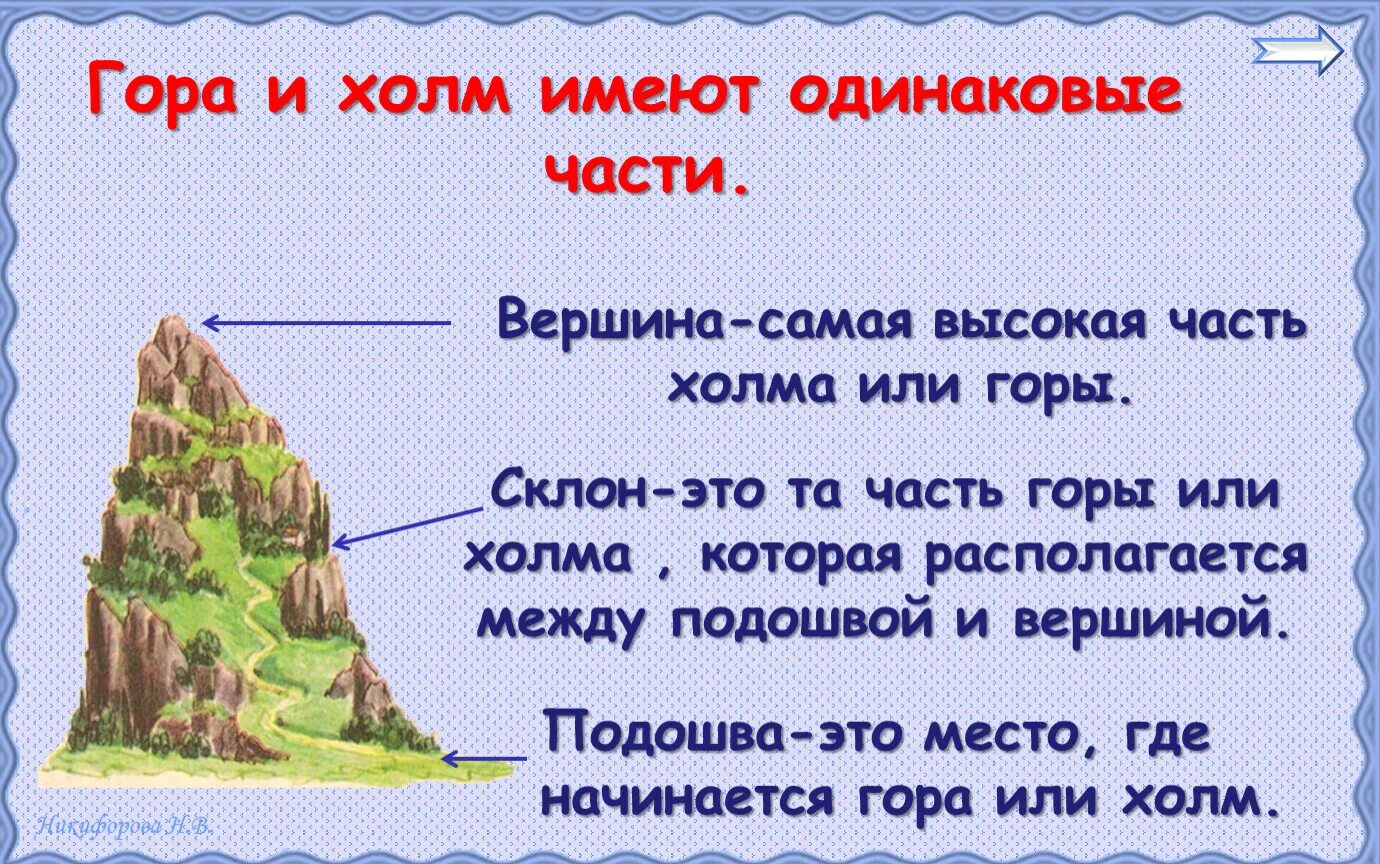 Гора и холм имеют одинаковые части.

Вершина-самая высокая часть холма или горы.

Склон-это та часть горы или холма , которая располагается между подошвой и вершиной.

Подошва-это место, где начинается гора или холм.

Никифорова Н.В.